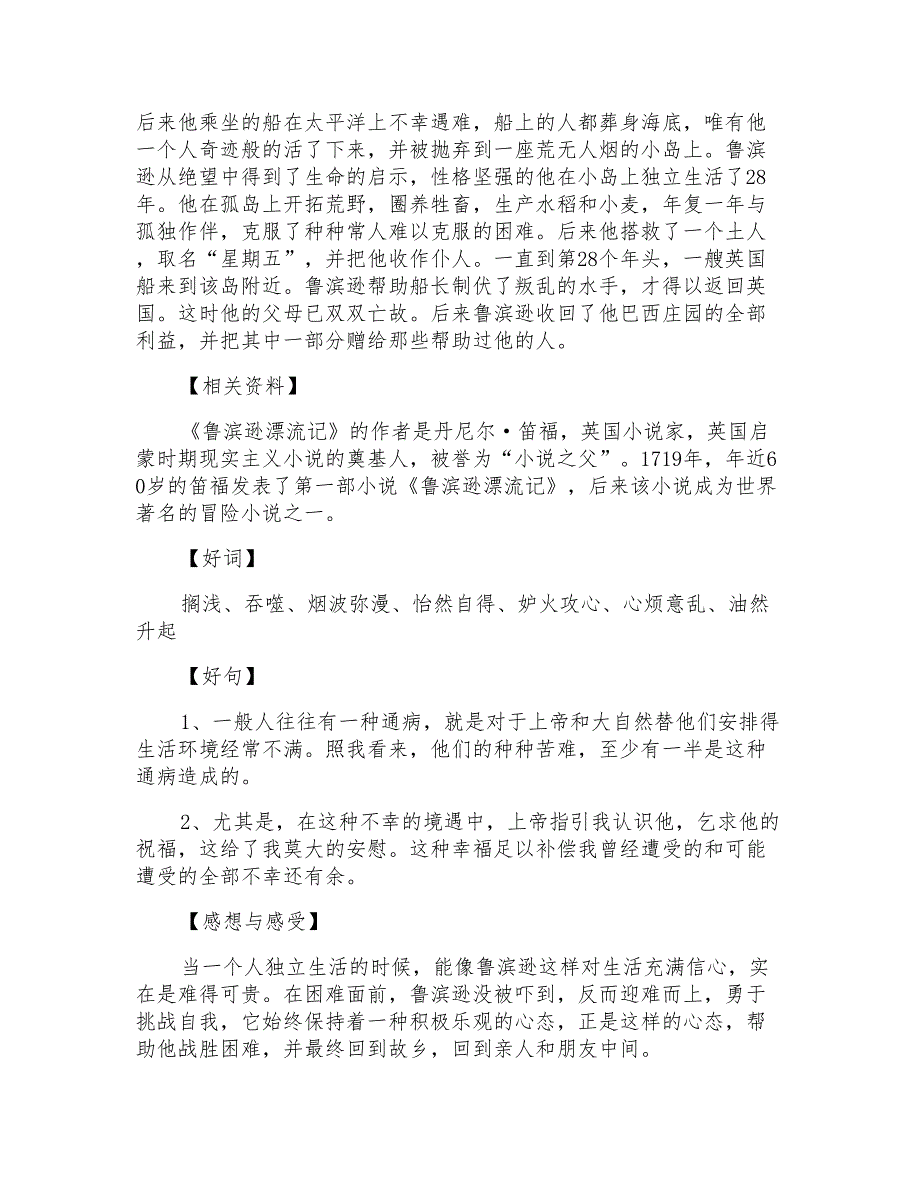 后来他乘坐的船在太平洋上不幸遇难，船上的人都葬身海底，唯有他一个人奇迹般的活了下来，并被抛弃到一座荒无人烟的小岛上。鲁滨逊从绝望中得到了生命的启示，性格坚强的他在小岛上独立生活了28年。他在孤岛上开拓荒野，圈养牲畜，生产水稻和小麦，年复一年与孤独作伴，克服了种种常人难以克服的困难。后来他搭救了一个土人，取名“星期五”，并把他收作仆人。一直到第28个年头，一艘英国船来到该岛附近。鲁滨逊帮助船长制伏了叛乱的水手，才得以返回英国。这时他的父母已双双亡故。后来鲁滨逊收回了他巴西庄园的全部利益，并把其中一部分赠给那些帮助过他的人。

【相关资料】

《鲁滨逊漂流记》的作者是丹尼尔·笛福，英国小说家，英国启蒙时期现实主义小说的奠基人，被誉为“小说之父”。1719年，年近60岁的笛福发表了第一部小说《鲁滨逊漂流记》，后来该小说成为世界著名的冒险小说之一。

【好词】

搁浅、吞噬、烟波弥漫、怡然自得、妒火攻心、心烦意乱、油然升起

【好句】

1、一般人往往有一种通病，就是对于上帝和大自然替他们安排得生活环境经常不满。照我看来，他们的种种苦难，至少有一半是这种通病造成的。

2、尤其是，在这种不幸的境遇中，上帝指引我认识他，乞求他的祝福，这给了我莫大的安慰。这种幸福足以补偿我曾经遭受的和可能遭受的全部不幸还有余。

【感想与感受】

当一个人独立生活的时候，能像鲁滨逊这样对生活充满信心，实在是难得可贵。在困难面前，鲁滨逊没被吓到，反而迎难而上，勇于挑战自我，它始终保持着一种积极乐观的心态，正是这样的心态，帮助他战胜困难，并最终回到故乡，回到亲人和朋友中间。